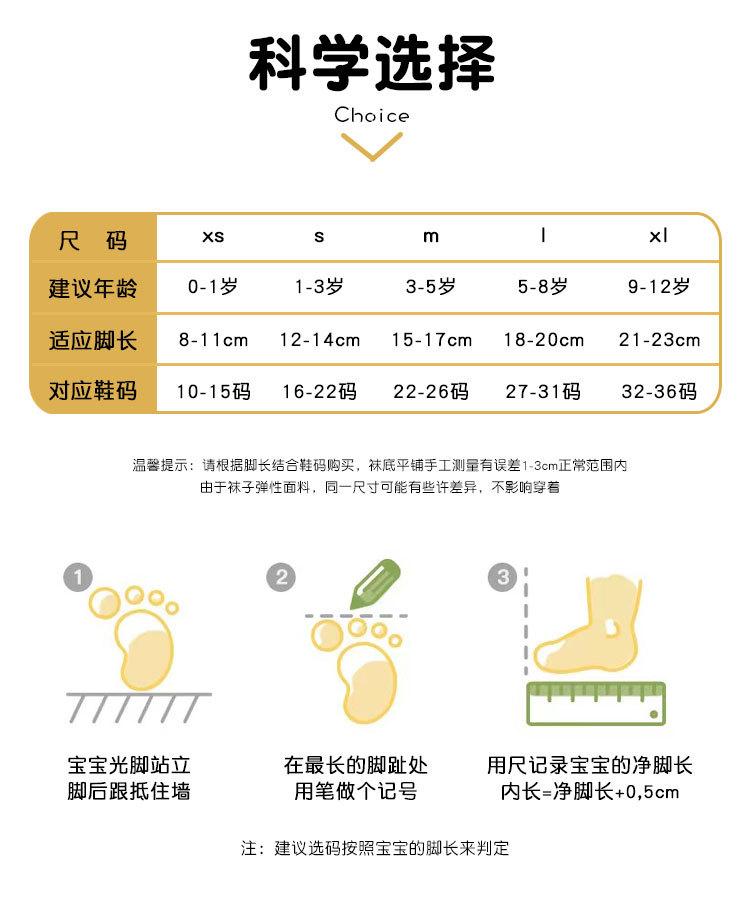 科学选择

Choice

| 尺 码 | xs | s | m | l | xl |
|---|---|---|---|---|---|
| 建议年龄 | 0-1岁 | 1-3岁 | 3-5岁 | 5-8岁 | 9-12岁 |
| 适应脚长 | 8-11cm | 12-14cm | 15-17cm | 18-20cm | 21-23cm |
| 对应鞋码 | 10-15码 | 16-22码 | 22-26码 | 27-31码 | 32-36码 |

温馨提示：请根据脚长结合鞋码购买，袜底平铺手工测量有误差1-3cm正常范围内
由于袜子弹性面料，同一尺寸可能有些许差异，不影响穿着

1
宝宝光脚站立
脚后跟抵住墙

2
在最长的脚趾处
用笔做个记号

3
用尺记录宝宝的净脚长
内长=净脚长+0,5cm

注：建议选码按照宝宝的脚长来判定